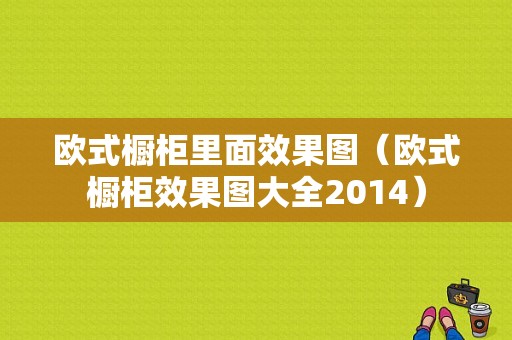 欧式橱柜里面效果图（欧式橱柜效果图大全2014）